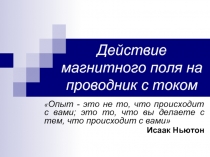 Действие магнитного поля на проводник с током

«Опыт - это не то, что происходит с вами; это то, что вы делаете с тем, что происходит с вами»

Исаак Ньютон